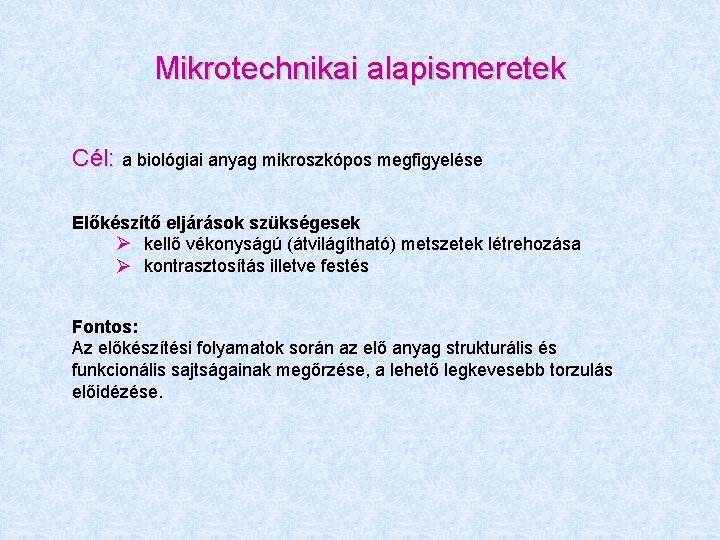 Mikrotechnikai alapismeretek

Cél: a biológiai anyag mikroszkópos megfigyelése

Előkészítő eljárások szükségesek
➢ kellő vékonyságú (átvilágítható) metszetek létrehozása
➢ kontrasztosítás illetve festés

Fontos:
Az előkészítési folyamatok során az elő anyag strukturális és funkcionális sajtságainak megőrzése, a lehető legkevesebb torzulás előidézése.